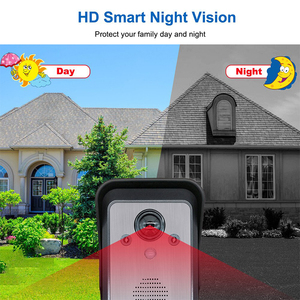 HD Smart Night Vision

Protect your family day and night

Day

Night